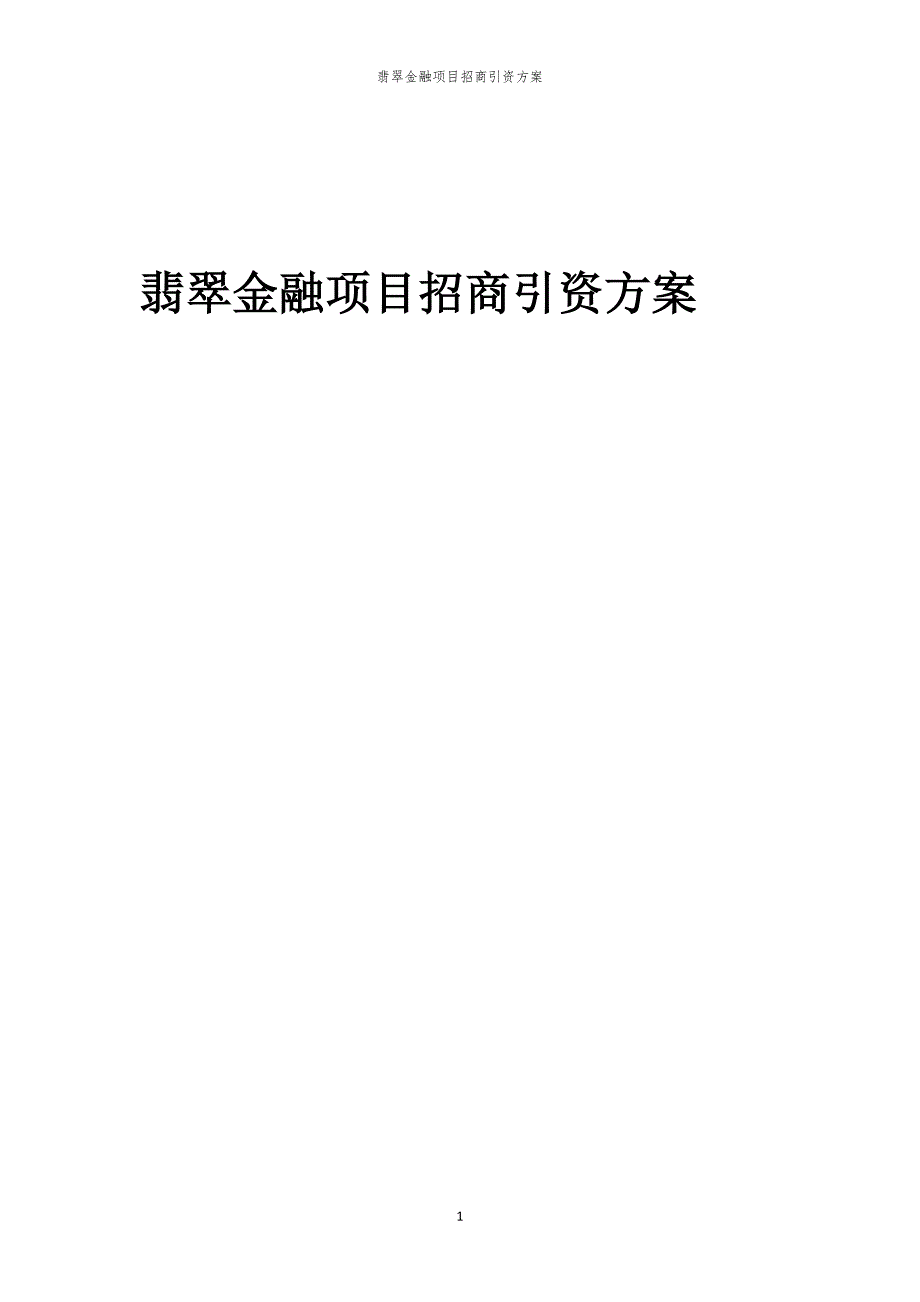 翡翠金融项目招商引资方案

翡翠金融项目招商引资方案

1